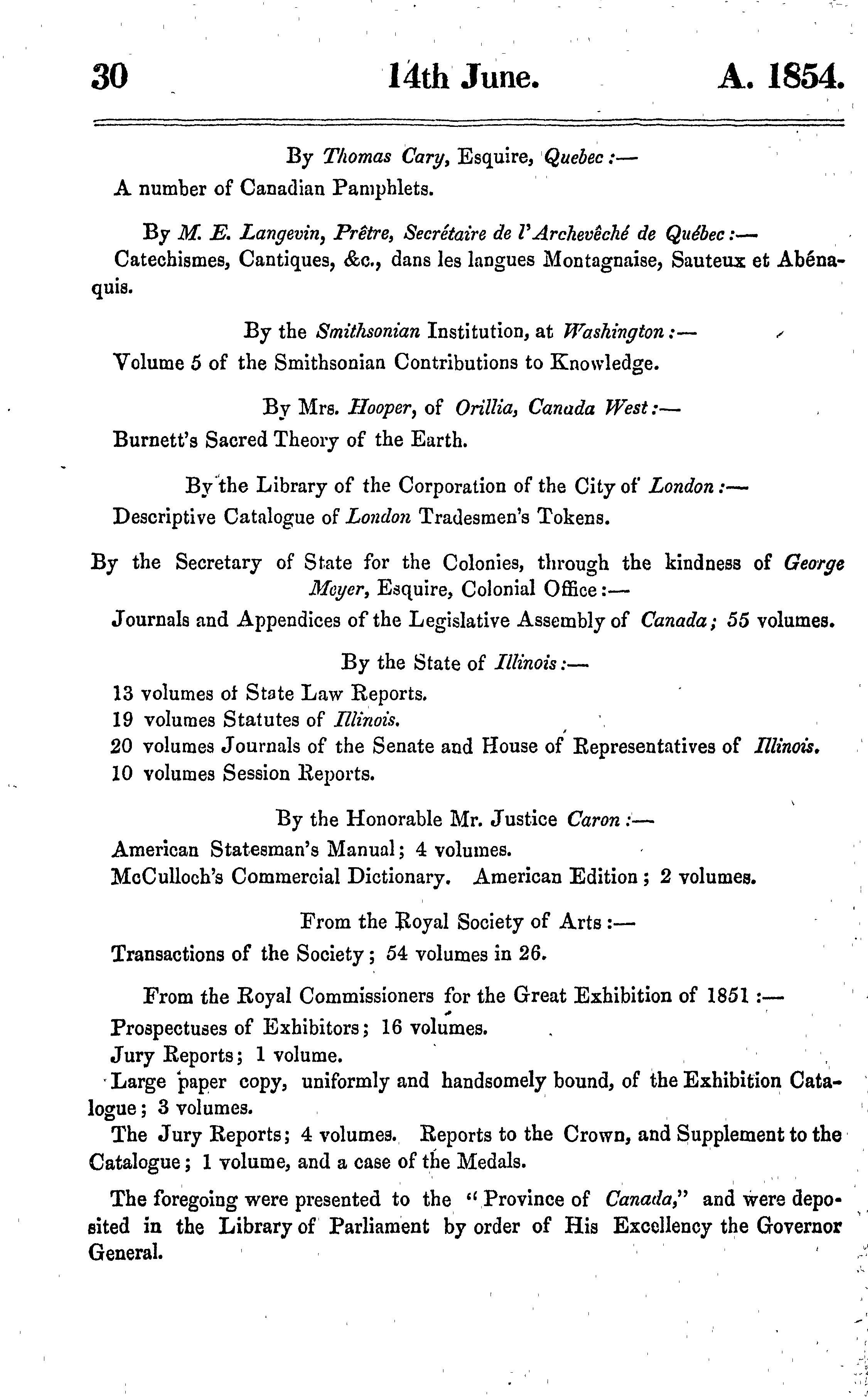 30 14th June. A. 1854.

By Thomas Cary, Esquire, Quebec:—

A number of Canadian Pamphlets.

By M. E. Langevin, Prêtre, Secrétaire de l'Archevêché de Québec:—

Catechismes, Cantiques, &c., dans les langues Montagnaise, Sauteux et Abénaquis.

By the Smithsonian Institution, at Washington:—

Volume 5 of the Smithsonian Contributions to Knowledge.

By Mrs. Hooper, of Orillia, Canada West:—

Burnett's Sacred Theory of the Earth.

By the Library of the Corporation of the City of London:—

Descriptive Catalogue of London Tradesmen's Tokens.

By the Secretary of State for the Colonies, through the kindness of George Meyer, Esquire, Colonial Office:—

Journals and Appendices of the Legislative Assembly of Canada; 55 volumes.

By the State of Illinois:—

13 volumes of State Law Reports.
19 volumes Statutes of Illinois.
20 volumes Journals of the Senate and House of Representatives of Illinois.
10 volumes Session Reports.

By the Honorable Mr. Justice Caron:—

American Statesman's Manual; 4 volumes.
McCulloch's Commercial Dictionary. American Edition; 2 volumes.

From the Royal Society of Arts:—

Transactions of the Society; 54 volumes in 26.

From the Royal Commissioners for the Great Exhibition of 1851:—

Prospectuses of Exhibitors; 16 volumes.
Jury Reports; 1 volume.
Large paper copy, uniformly and handsomely bound, of the Exhibition Catalogue; 3 volumes.
The Jury Reports; 4 volumes. Reports to the Crown, and Supplement to the Catalogue; 1 volume, and a case of the Medals.

The foregoing were presented to the "Province of Canada," and were deposited in the Library of Parliament by order of His Excellency the Governor General.